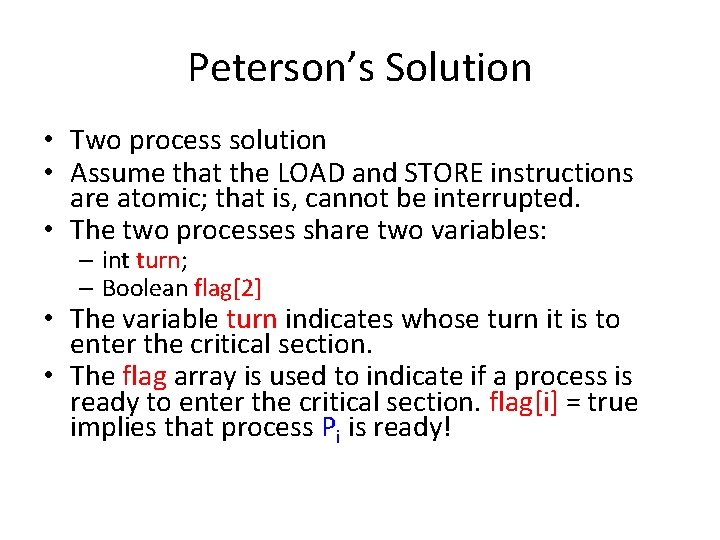 Peterson's Solution

• Two process solution
• Assume that the LOAD and STORE instructions are atomic; that is, cannot be interrupted.
• The two processes share two variables:
– int turn;
– Boolean flag[2]
• The variable turn indicates whose turn it is to enter the critical section.
• The flag array is used to indicate if a process is ready to enter the critical section. flag[i] = true implies that process $P_i$ is ready!